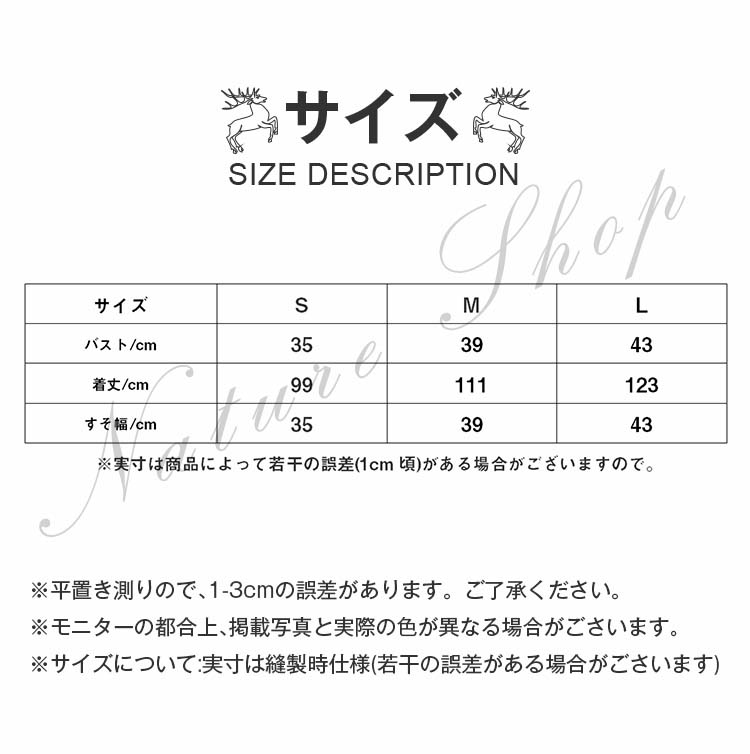 サイズ
SIZE DESCRIPTION

| サイズ | S | M | L |
|---|---|---|---|
| バスト/cm | 35 | 39 | 43 |
| 着丈/cm | 99 | 111 | 123 |
| すそ幅/cm | 35 | 39 | 43 |

※実寸は商品によって若干の誤差(1cm頃)がある場合がございますので。

※平置き測りので、1-3cmの誤差があります。ご了承ください。

※モニターの都合上、掲載写真と実際の色が異なる場合がございます。

※サイズについて:実寸は縫製時仕様(若干の誤差がある場合がございます)

Nature Shop